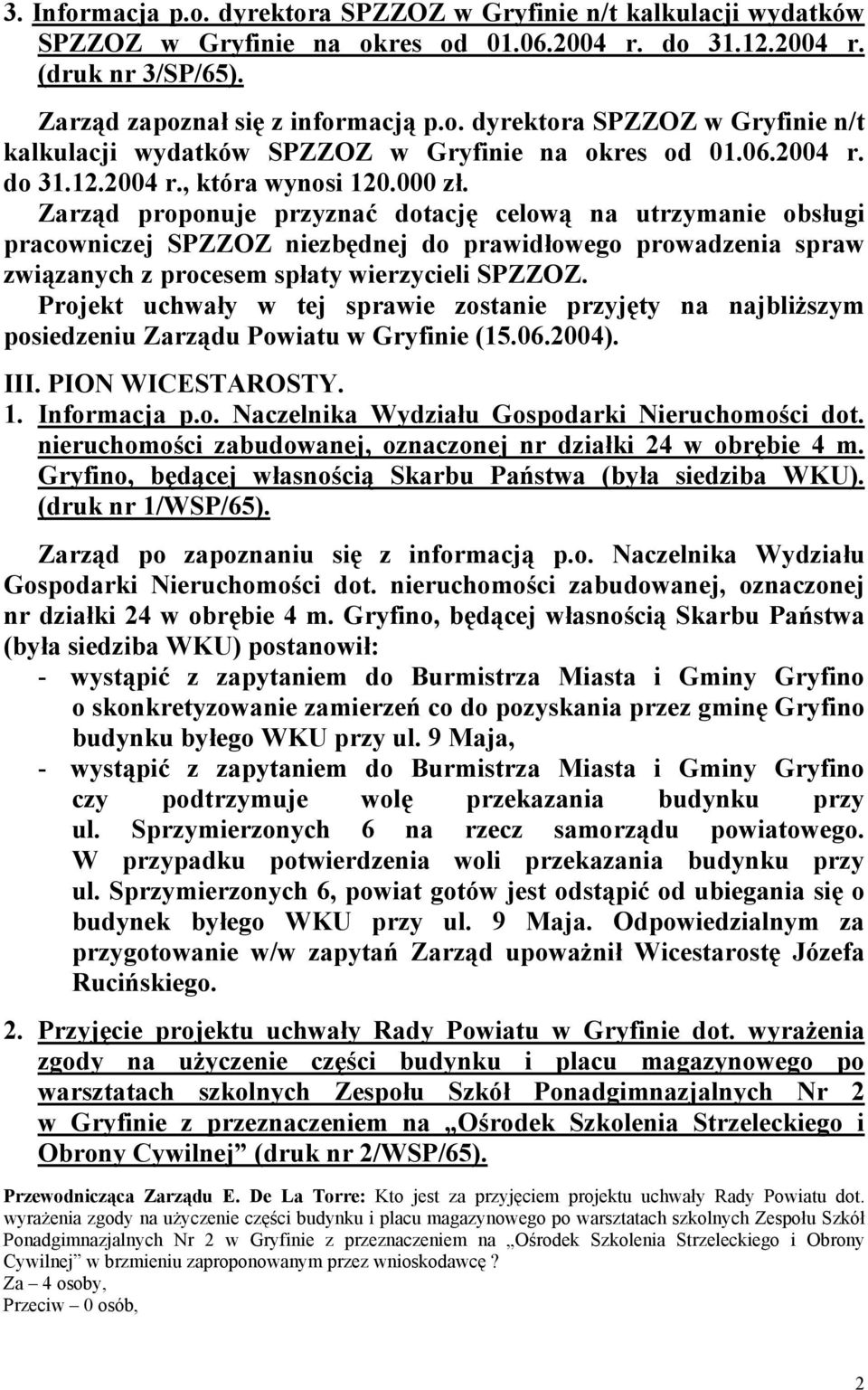 3. Informacja p.o. dyrektora SPZZOZ w Gryfinie n/t kalkulacji wydatków SPZZOZ w Gryfinie na okres od 01.06.2004 r. do 31.12.2004 r. (druk nr 3/SP/65).

Zarząd zapoznał się z informacją p.o. dyrektora SPZZOZ w Gryfinie n/t kalkulacji wydatków SPZZOZ w Gryfinie na okres od 01.06.2004 r. do 31.12.2004 r., która wynosi 120.000 zł.
Zarząd proponuje przyznać dotację celową na utrzymanie obsługi pracowniczej SPZZOZ niezbędnej do prawidłowego prowadzenia spraw związanych z procesem spłaty wierzycieli SPZZOZ.
Projekt uchwały w tej sprawie zostanie przyjęty na najbliższym posiedzeniu Zarządu Powiatu w Gryfinie (15.06.2004).
III. PION WICESTAROSTY.
1. Informacja p.o. Naczelnika Wydziału Gospodarki Nieruchomości dot. nieruchomości zabudowanej, oznaczonej nr działki 24 w obrębie 4 m. Gryfino, będącej własnością Skarbu Państwa (była siedziba WKU). (druk nr 1/WSP/65).

Zarząd po zapoznaniu się z informacją p.o. Naczelnika Wydziału Gospodarki Nieruchomości dot. nieruchomości zabudowanej, oznaczonej nr działki 24 w obrębie 4 m. Gryfino, będącej własnością Skarbu Państwa (była siedziba WKU) postanowił:
- wystąpić z zapytaniem do Burmistrza Miasta i Gminy Gryfino o skonkretyzowanie zamierzeń co do pozyskania przez gminę Gryfino budynku byłego WKU przy ul. 9 Maja,
- wystąpić z zapytaniem do Burmistrza Miasta i Gminy Gryfino czy podtrzymuje wolę przekazania budynku przy ul. Sprzymierzonych 6 na rzecz samorządu powiatowego. W przypadku potwierdzenia woli przekazania budynku przy ul. Sprzymierzonych 6, powiat gotów jest odstąpić od ubiegania się o budynek byłego WKU przy ul. 9 Maja. Odpowiedzialnym za przygotowanie w/w zapytań Zarząd upoważnił Wicestarostę Józefa Rucińskiego.

2. Przyjęcie projektu uchwały Rady Powiatu w Gryfinie dot. wyrażenia zgody na użyczenie części budynku i placu magazynowego po warsztatach szkolnych Zespołu Szkół Ponadgimnazjalnych Nr 2 w Gryfinie z przeznaczeniem na „Ośrodek Szkolenia Strzeleckiego i Obrony Cywilnej” (druk nr 2/WSP/65).

Przewodnicząca Zarządu E. De La Torre: Kto jest za przyjęciem projektu uchwały Rady Powiatu dot. wyrażenia zgody na użyczenie części budynku i placu magazynowego po warsztatach szkolnych Zespołu Szkół Ponadgimnazjalnych Nr 2 w Gryfinie z przeznaczeniem na „Ośrodek Szkolenia Strzeleckiego i Obrony Cywilnej” w brzmieniu zaproponowanym przez wnioskodawcę ?
Za – 4 osoby,
Przeciw – 0 osób,

2